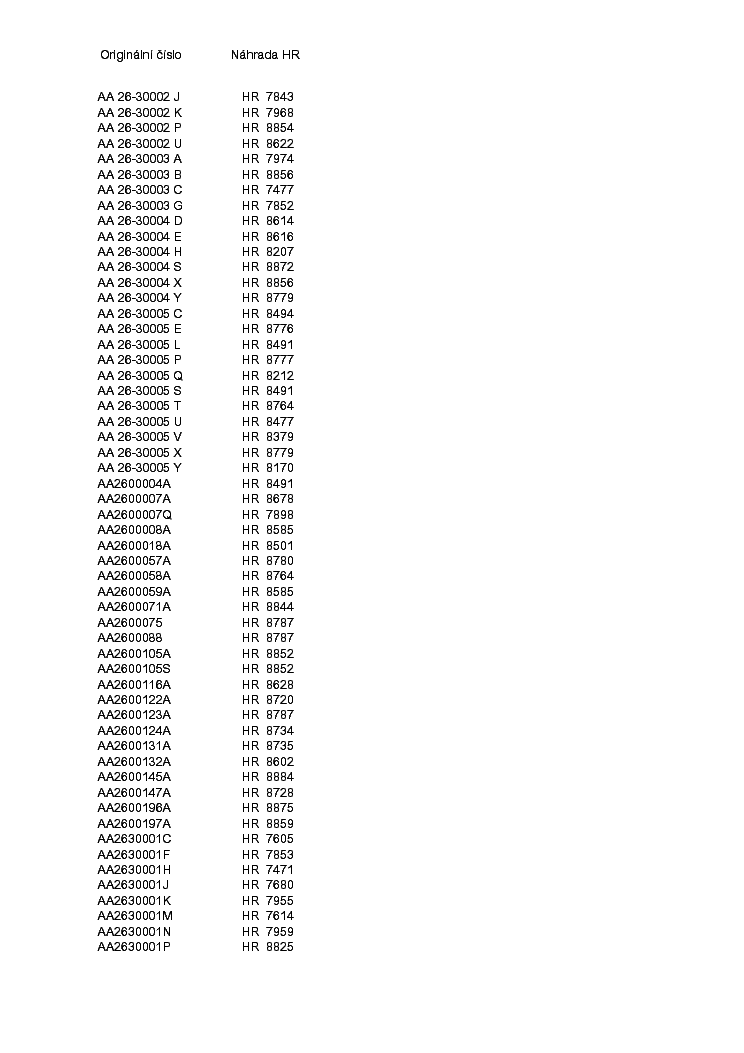 | Originální číslo | Náhrada HR |
|---|---|
| AA 26-30002 J | HR 7843 |
| AA 26-30002 K | HR 7968 |
| AA 26-30002 P | HR 8854 |
| AA 26-30002 U | HR 8622 |
| AA 26-30003 A | HR 7974 |
| AA 26-30003 B | HR 8856 |
| AA 26-30003 C | HR 7477 |
| AA 26-30003 G | HR 7852 |
| AA 26-30004 D | HR 8614 |
| AA 26-30004 E | HR 8616 |
| AA 26-30004 H | HR 8207 |
| AA 26-30004 S | HR 8872 |
| AA 26-30004 X | HR 8856 |
| AA 26-30004 Y | HR 8779 |
| AA 26-30005 C | HR 8494 |
| AA 26-30005 E | HR 8776 |
| AA 26-30005 L | HR 8491 |
| AA 26-30005 P | HR 8777 |
| AA 26-30005 Q | HR 8212 |
| AA 26-30005 S | HR 8491 |
| AA 26-30005 T | HR 8764 |
| AA 26-30005 U | HR 8477 |
| AA 26-30005 V | HR 8379 |
| AA 26-30005 X | HR 8779 |
| AA 26-30005 Y | HR 8170 |
| AA2600004A | HR 8491 |
| AA2600007A | HR 8678 |
| AA2600007Q | HR 7898 |
| AA2600008A | HR 8585 |
| AA2600018A | HR 8501 |
| AA2600057A | HR 8780 |
| AA2600058A | HR 8764 |
| AA2600059A | HR 8585 |
| AA2600071A | HR 8844 |
| AA2600075 | HR 8787 |
| AA2600088 | HR 8787 |
| AA2600105A | HR 8852 |
| AA2600105S | HR 8852 |
| AA2600116A | HR 8628 |
| AA2600122A | HR 8720 |
| AA2600123A | HR 8787 |
| AA2600124A | HR 8734 |
| AA2600131A | HR 8735 |
| AA2600132A | HR 8602 |
| AA2600145A | HR 8884 |
| AA2600147A | HR 8728 |
| AA2600196A | HR 8875 |
| AA2600197A | HR 8859 |
| AA2630001C | HR 7605 |
| AA2630001F | HR 7853 |
| AA2630001H | HR 7471 |
| AA2630001J | HR 7680 |
| AA2630001K | HR 7955 |
| AA2630001M | HR 7614 |
| AA2630001N | HR 7959 |
| AA2630001P | HR 8825 |